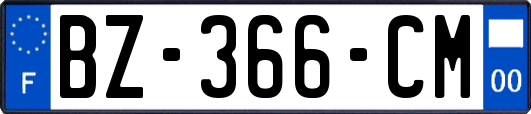 F
BZ-366-CM
00